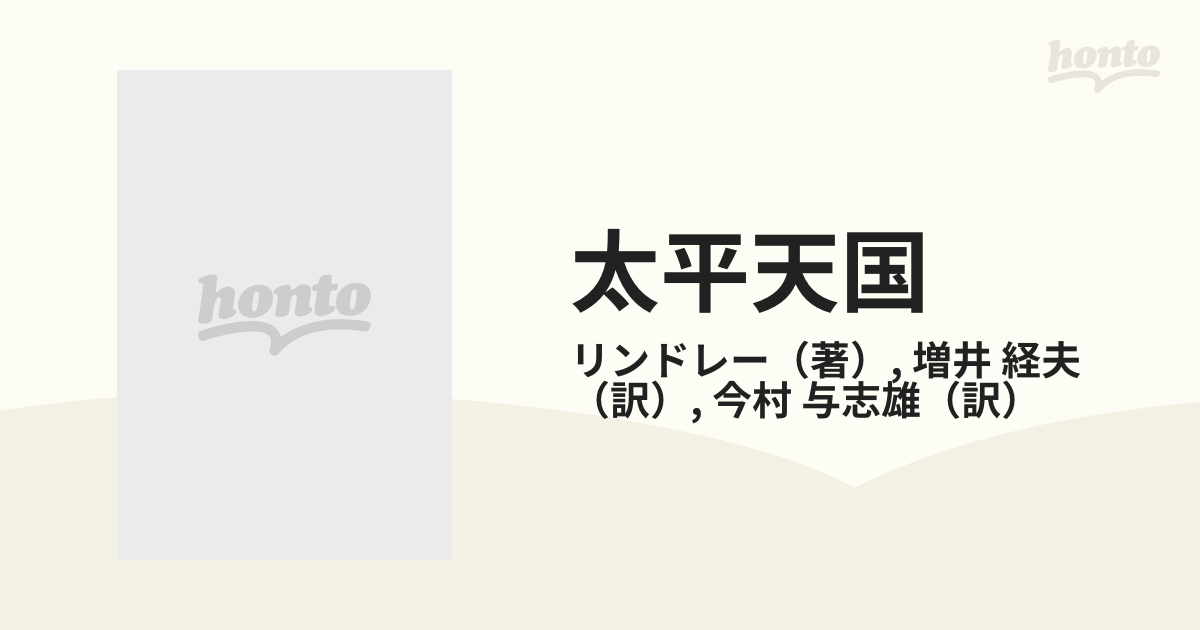 honto

honto

太平天国

リンドレー（著）, 増井 経夫（訳）, 今村 与志雄（訳）